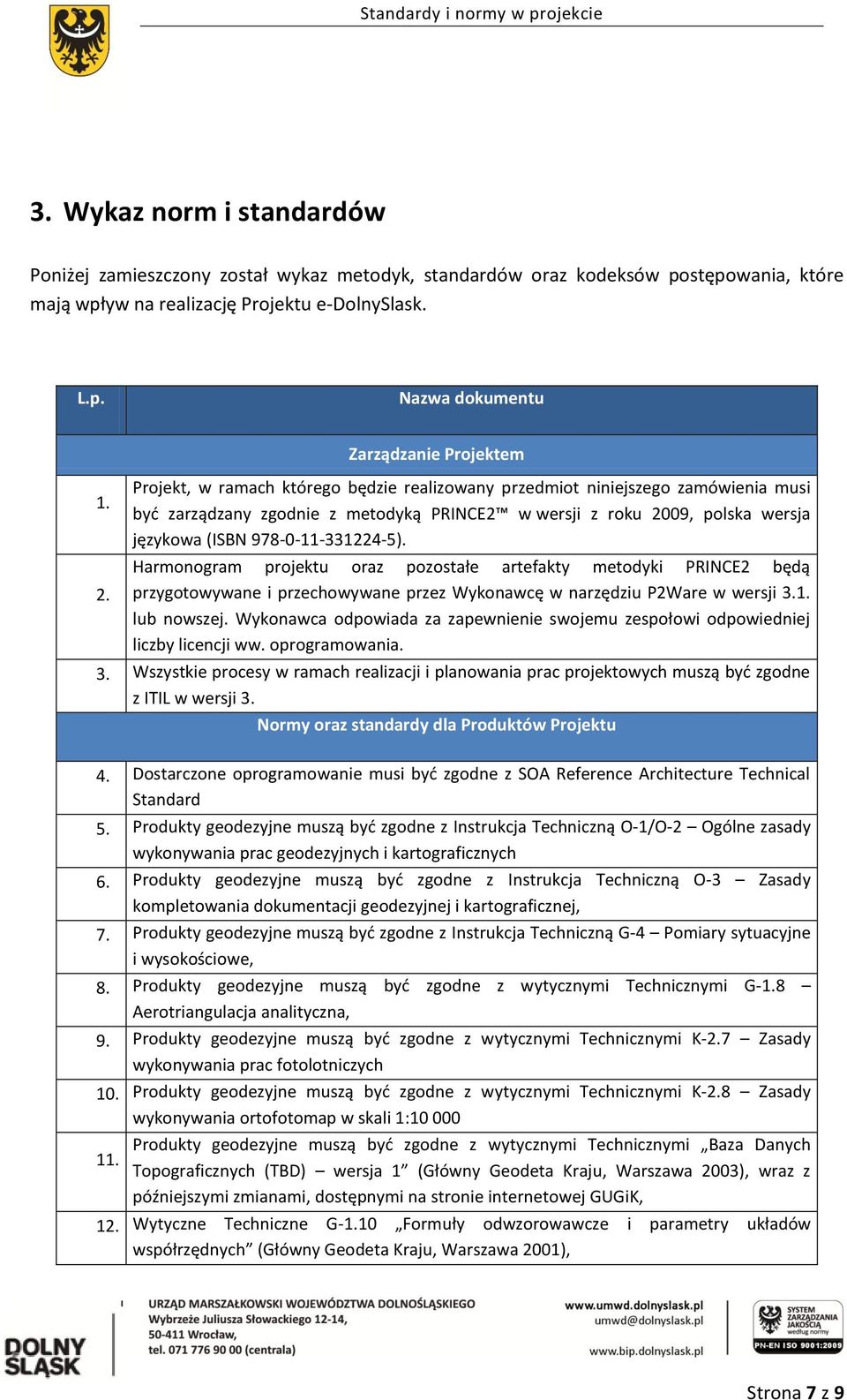 Standardy i normy w projekcie

3. Wykaz norm i standardów

Poniżej zamieszczony został wykaz metodyk, standardów oraz kodeksów postępowania, które mają wpływ na realizację Projektu e-DolnySlask.

| L.p. | Nazwa dokumentu |
|---|---|
| | Zarządzanie Projektem |
| 1. | Projekt, w ramach którego będzie realizowany przedmiot niniejszego zamówienia musi być zarządzany zgodnie z metodyką PRINCE2™ w wersji z roku 2009, polska wersja językowa (ISBN 978-0-11-331224-5). |
| 2. | Harmonogram projektu oraz pozostałe artefakty metodyki PRINCE2 będą przygotowywane i przechowywane przez Wykonawcę w narzędziu P2Ware w wersji 3.1. lub nowszej. Wykonawca odpowiada za zapewnienie swojemu zespołowi odpowiedniej liczby licencji ww. oprogramowania. |
| 3. | Wszystkie procesy w ramach realizacji i planowania prac projektowych muszą być zgodne z ITIL w wersji 3. |
| | Normy oraz standardy dla Produktów Projektu |
| 4. | Dostarczone oprogramowanie musi być zgodne z SOA Reference Architecture Technical Standard |
| 5. | Produkty geodezyjne muszą być zgodne z Instrukcja Techniczną O-1/O-2 – Ogólne zasady wykonywania prac geodezyjnych i kartograficznych |
| 6. | Produkty geodezyjne muszą być zgodne z Instrukcja Techniczną O-3 – Zasady kompletowania dokumentacji geodezyjnej i kartograficznej, |
| 7. | Produkty geodezyjne muszą być zgodne z Instrukcja Techniczną G-4 – Pomiary sytuacyjne i wysokościowe, |
| 8. | Produkty geodezyjne muszą być zgodne z wytycznymi Technicznymi G-1.8 – Aerotriangulacja analityczna, |
| 9. | Produkty geodezyjne muszą być zgodne z wytycznymi Technicznymi K-2.7 – Zasady wykonywania prac fotolotniczych |
| 10. | Produkty geodezyjne muszą być zgodne z wytycznymi Technicznymi K-2.8 – Zasady wykonywania ortofotomap w skali 1:10 000 |
| 11. | Produkty geodezyjne muszą być zgodne z wytycznymi Technicznymi „Baza Danych Topograficznych (TBD) – wersja 1” (Główny Geodeta Kraju, Warszawa 2003), wraz z późniejszymi zmianami, dostępnymi na stronie internetowej GUGiK, |
| 12. | Wytyczne Techniczne G-1.10 „Formuły odwzorowawcze i parametry układów współrzędnych” (Główny Geodeta Kraju, Warszawa 2001), |

DOLNY ŚLĄSK
URZĄD MARSZAŁKOWSKI WOJEWÓDZTWA DOLNOŚLĄSKIEGO
Wybrzeże Juliusza Słowackiego 12-14,
50-411 Wrocław,
tel. 071 776 90 00 (centrala)
www.umwd.dolnyslask.pl
umwd@dolnyslask.pl
www.bip.dolnyslask.pl
SYSTEM ZARZĄDZANIA JAKOŚCIĄ według normy PN-EN ISO 9001:2009

Strona 7 z 9